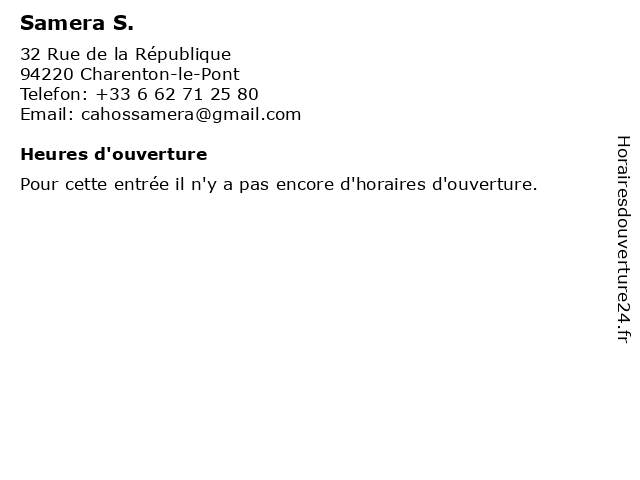 Samera S.

32 Rue de la République
94220 Charenton-le-Pont
Telefon: +33 6 62 71 25 80
Email: cahossamera@gmail.com

Heures d'ouverture

Pour cette entrée il n'y a pas encore d'horaires d'ouverture.

Horairesdouverture24.fr